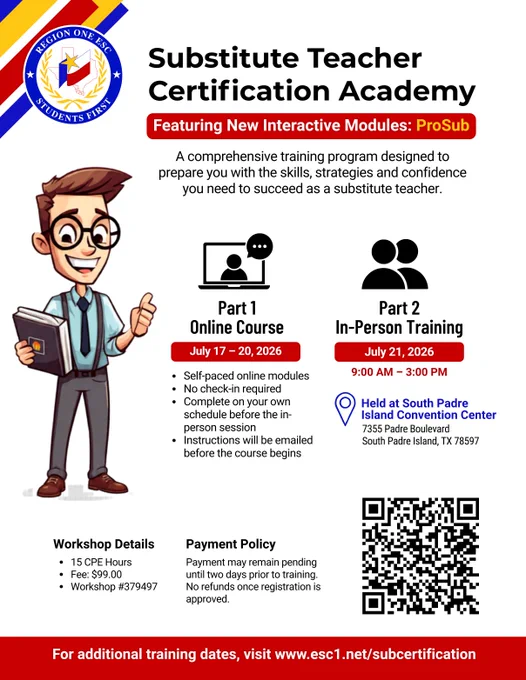 REGION ONE ESC
STUDENTS FIRST

Substitute Teacher Certification Academy

Featuring New Interactive Modules: ProSub

A comprehensive training program designed to prepare you with the skills, strategies and confidence you need to succeed as a substitute teacher.

Part 1
Online Course

July 17 – 20, 2026

- Self-paced online modules
- No check-in required
- Complete on your own schedule before the in-person session
- Instructions will be emailed before the course begins

Part 2
In-Person Training

July 21, 2026

9:00 AM – 3:00 PM

Held at South Padre Island Convention Center
7355 Padre Boulevard
South Padre Island, TX 78597

Workshop Details
- 15 CPE Hours
- Fee: $99.00
- Workshop #379497

Payment Policy
Payment may remain pending until two days prior to training. No refunds once registration is approved.

For additional training dates, visit www.esc1.net/subcertification